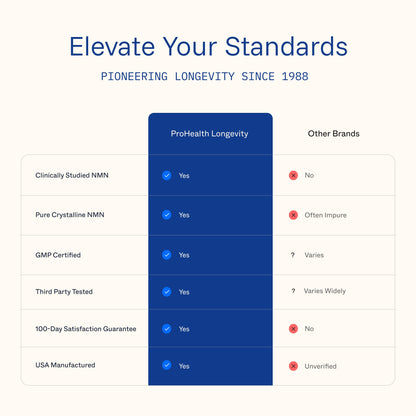 Elevate Your Standards

PIONEERING LONGEVITY SINCE 1988

| | ProHealth Longevity | Other Brands |
|---|---|---|
| Clinically Studied NMN | Yes | No |
| Pure Crystalline NMN | Yes | Often Impure |
| GMP Certified | Yes | ? Varies |
| Third Party Tested | Yes | ? Varies Widely |
| 100-Day Satisfaction Guarantee | Yes | No |
| USA Manufactured | Yes | Unverified |